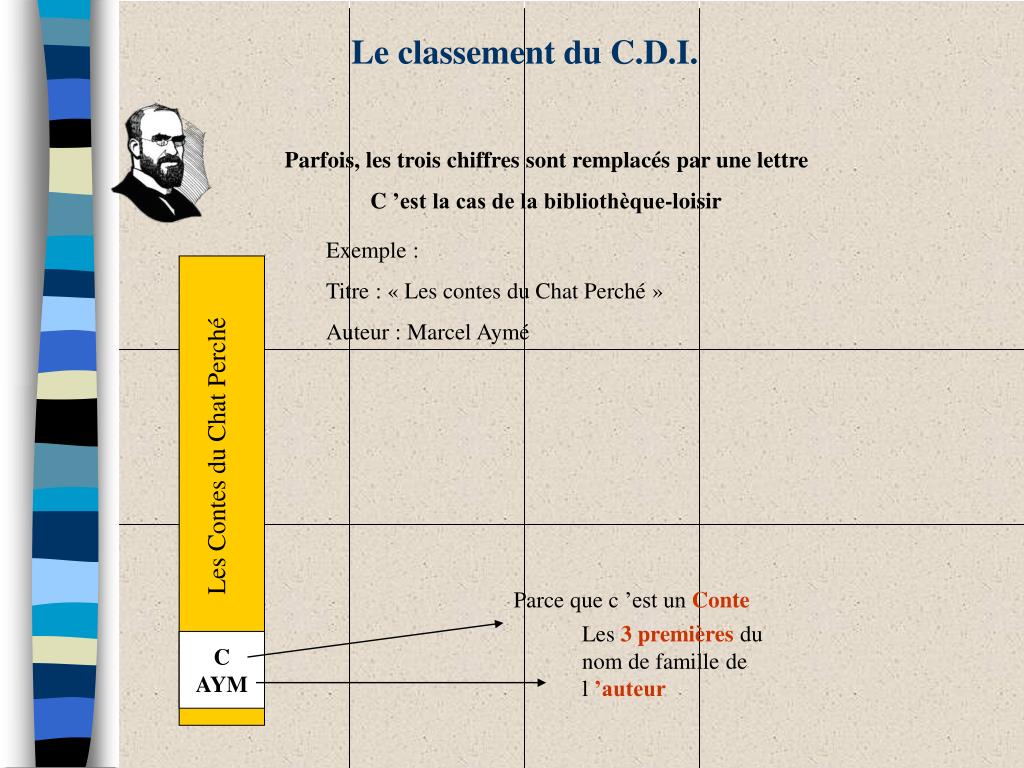 Le classement du C.D.I.

Parfois, les trois chiffres sont remplacés par une lettre

C ’est la cas de la bibliothèque-loisir

Exemple :

Titre : « Les contes du Chat Perché »

Auteur : Marcel Aymé

Les Contes du Chat Perché

C
AYM

Parce que c ’est un Conte

Les 3 premières du nom de famille de l ’auteur